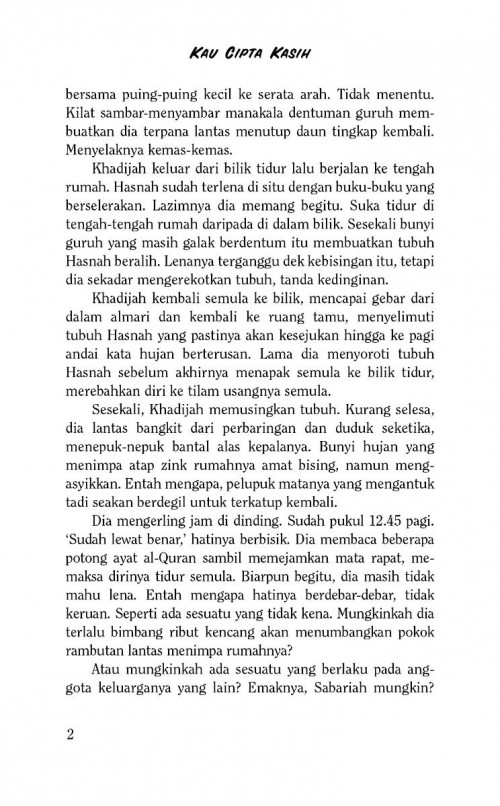 KAU CIPTA KASIH

bersama puing-puing kecil ke serata arah. Tidak menentu. Kilat sambar-menyambar manakala dentuman guruh membuatkan dia terpana lantas menutup daun tingkap kembali. Menyelaknya kemas-kemas.

Khadijah keluar dari bilik tidur lalu berjalan ke tengah rumah. Hasnah sudah terlena di situ dengan buku-buku yang berselerakan. Lazimnya dia memang begitu. Suka tidur di tengah-tengah rumah daripada di dalam bilik. Sesekali bunyi guruh yang masih galak berdentum itu membuatkan tubuh Hasnah beralih. Lenanya terganggu dek kebisingan itu, tetapi dia sekadar mengerekotkan tubuh, tanda kedinginan.

Khadijah kembali semula ke bilik, mencapai gebar dari dalam almari dan kembali ke ruang tamu, menyelimuti tubuh Hasnah yang pastinya akan kesejukan hingga ke pagi andai kata hujan berterusan. Lama dia menyoroti tubuh Hasnah sebelum akhirnya menapak semula ke bilik tidur, merebahkan diri ke tilam usangnya semula.

Sesekali, Khadijah memusingkan tubuh. Kurang selesa, dia lantas bangkit dari perbaringan dan duduk seketika, menepuk-nepuk bantal alas kepalanya. Bunyi hujan yang menimpa atap zink rumahnya amat bising, namun mengasyikkan. Entah mengapa, pelupuk matanya yang mengantuk tadi seakan berdegil untuk terkatup kembali.

Dia mengerling jam di dinding. Sudah pukul 12.45 pagi. 'Sudah lewat benar,' hatinya berbisik. Dia membaca beberapa potong ayat al-Quran sambil memejamkan mata rapat, memaksa dirinya tidur semula. Biarpun begitu, dia masih tidak mahu lena. Entah mengapa hatinya berdebar-debar, tidak keruan. Seperti ada sesuatu yang tidak kena. Mungkinkah dia terlalu bimbang ribut kencang akan menumbangkan pokok rambutan lantas menimpa rumahnya?

Atau mungkinkah ada sesuatu yang berlaku pada anggota keluarganya yang lain? Emaknya, Sabariah mungkin?

2